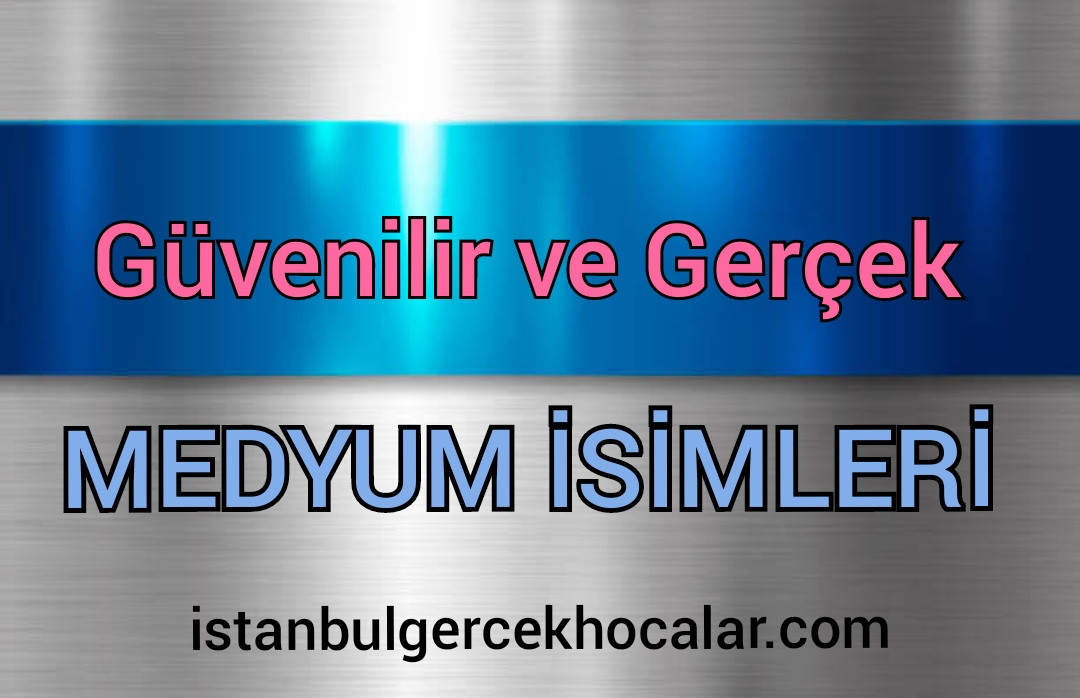 Güvenilir ve Gerçek

MEDYUM İSİMLERİ

istanbulgercekhocalar.com